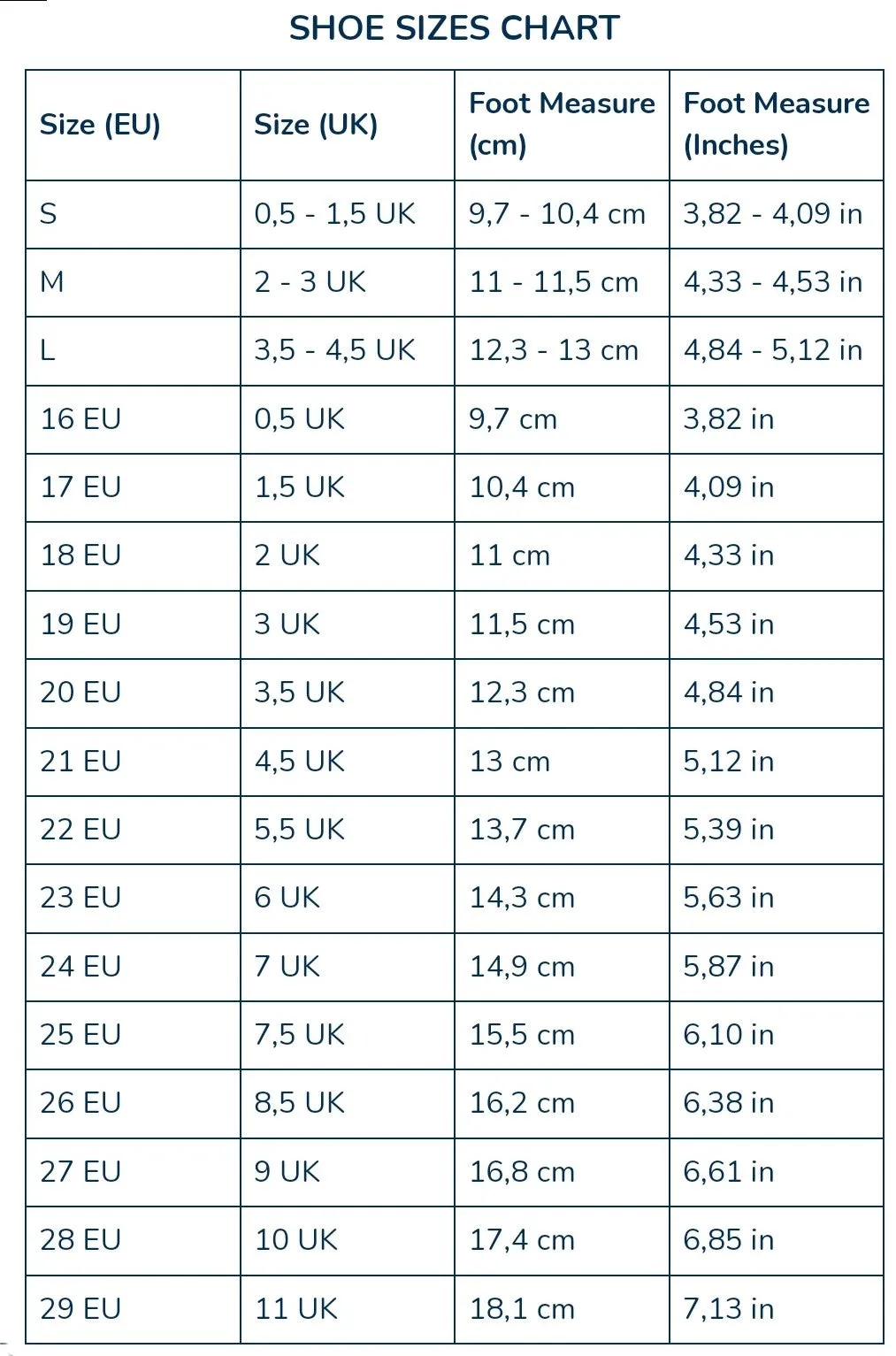 SHOE SIZES CHART

| Size (EU) | Size (UK) | Foot Measure (cm) | Foot Measure (Inches) |
|---|---|---|---|
| S | 0,5 - 1,5 UK | 9,7 - 10,4 cm | 3,82 - 4,09 in |
| M | 2 - 3 UK | 11 - 11,5 cm | 4,33 - 4,53 in |
| L | 3,5 - 4,5 UK | 12,3 - 13 cm | 4,84 - 5,12 in |
| 16 EU | 0,5 UK | 9,7 cm | 3,82 in |
| 17 EU | 1,5 UK | 10,4 cm | 4,09 in |
| 18 EU | 2 UK | 11 cm | 4,33 in |
| 19 EU | 3 UK | 11,5 cm | 4,53 in |
| 20 EU | 3,5 UK | 12,3 cm | 4,84 in |
| 21 EU | 4,5 UK | 13 cm | 5,12 in |
| 22 EU | 5,5 UK | 13,7 cm | 5,39 in |
| 23 EU | 6 UK | 14,3 cm | 5,63 in |
| 24 EU | 7 UK | 14,9 cm | 5,87 in |
| 25 EU | 7,5 UK | 15,5 cm | 6,10 in |
| 26 EU | 8,5 UK | 16,2 cm | 6,38 in |
| 27 EU | 9 UK | 16,8 cm | 6,61 in |
| 28 EU | 10 UK | 17,4 cm | 6,85 in |
| 29 EU | 11 UK | 18,1 cm | 7,13 in |